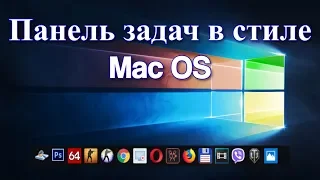 Панель задач в стиле
Mac OS

Ps 64